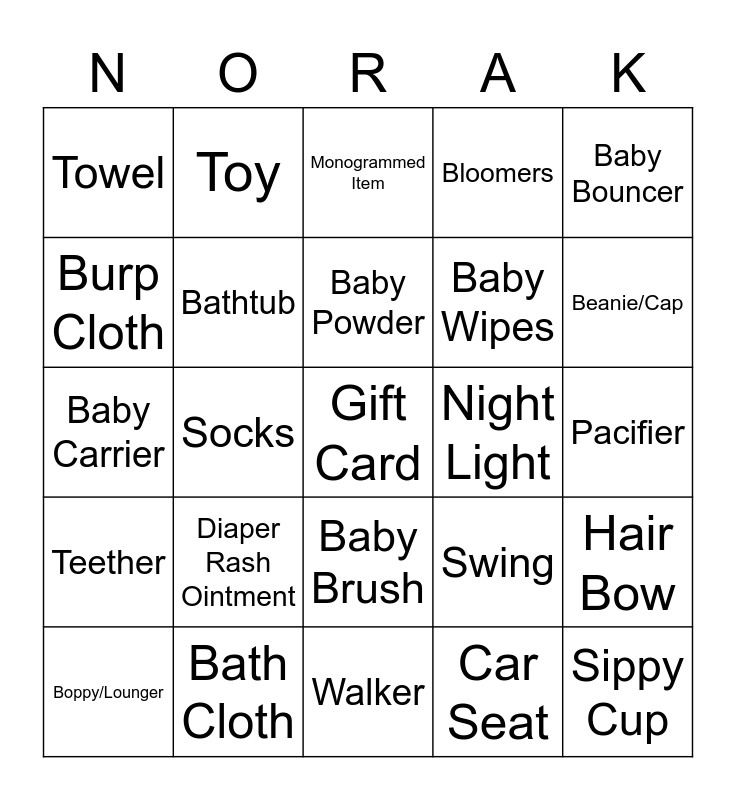 | N | O | R | A | K |
|---|---|---|---|---|
| Towel | Toy | Monogrammed Item | Bloomers | Baby Bouncer |
| Burp Cloth | Bathtub | Baby Powder | Baby Wipes | Beanie/Cap |
| Baby Carrier | Socks | Gift Card | Night Light | Pacifier |
| Teether | Diaper Rash Ointment | Baby Brush | Swing | Hair Bow |
| Boppy/Lounger | Bath Cloth | Walker | Car Seat | Sippy Cup |